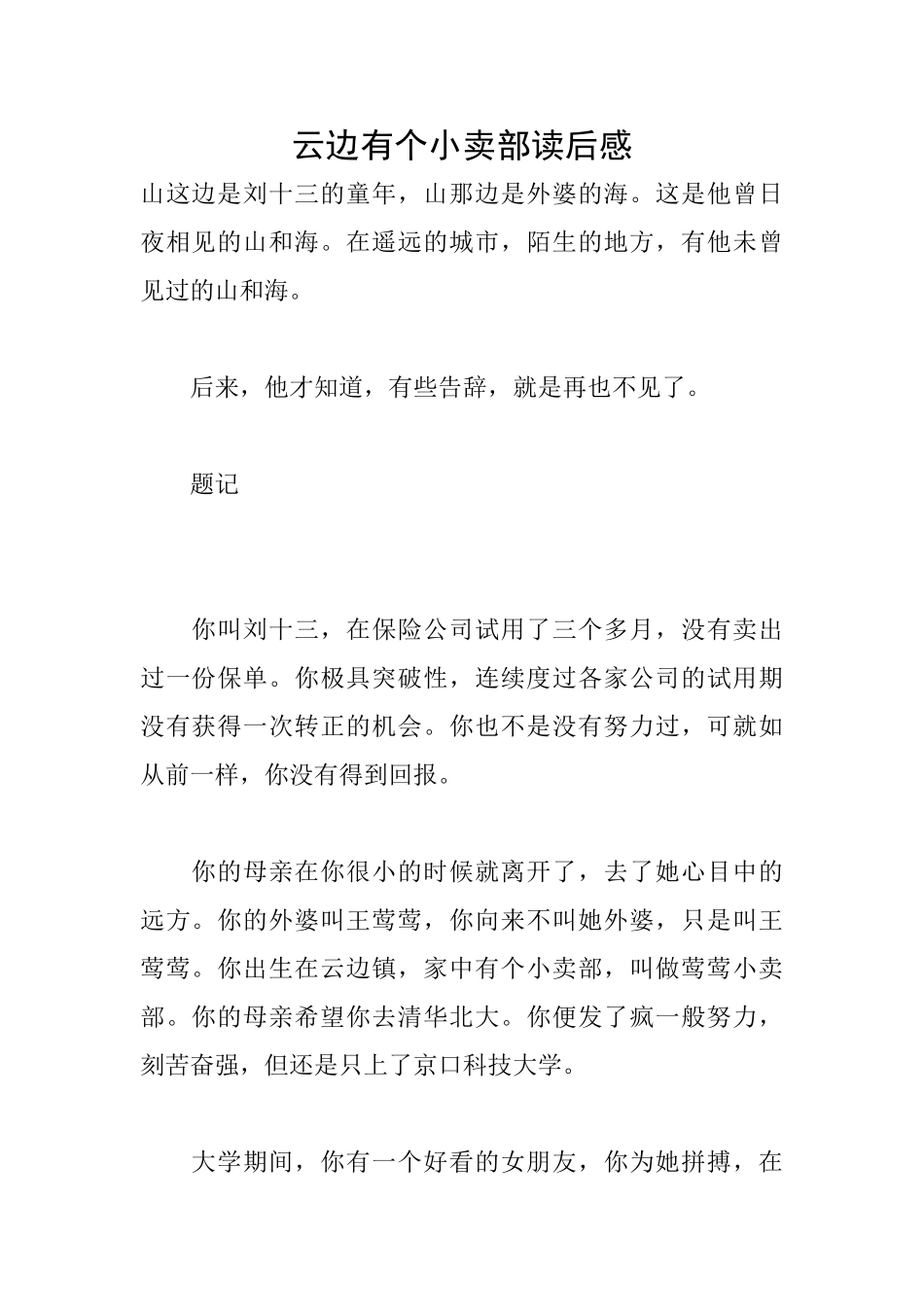 云边有个小卖部读后感

山这边是刘十三的童年，山那边是外婆的海。这是他曾日夜相见的山和海。在遥远的城市，陌生的地方，有他未曾见过的山和海。

后来，他才知道，有些告辞，就是再也不见了。

题记

你叫刘十三，在保险公司试用了三个多月，没有卖出过一份保单。你极具突破性，连续度过各家公司的试用期没有获得一次转正的机会。你也不是没有努力过，可就如从前一样，你没有得到回报。

你的母亲在你很小的时候就离开了，去了她心目中的远方。你的外婆叫王莺莺，你向来不叫她外婆，只是叫王莺莺。你出生在云边镇，家中有个小卖部，叫做莺莺小卖部。你的母亲希望你去清华北大。你便发了疯一般努力，刻苦奋强，但还是只上了京口科技大学。

大学期间，你有一个好看的女朋友，你为她拼搏，在